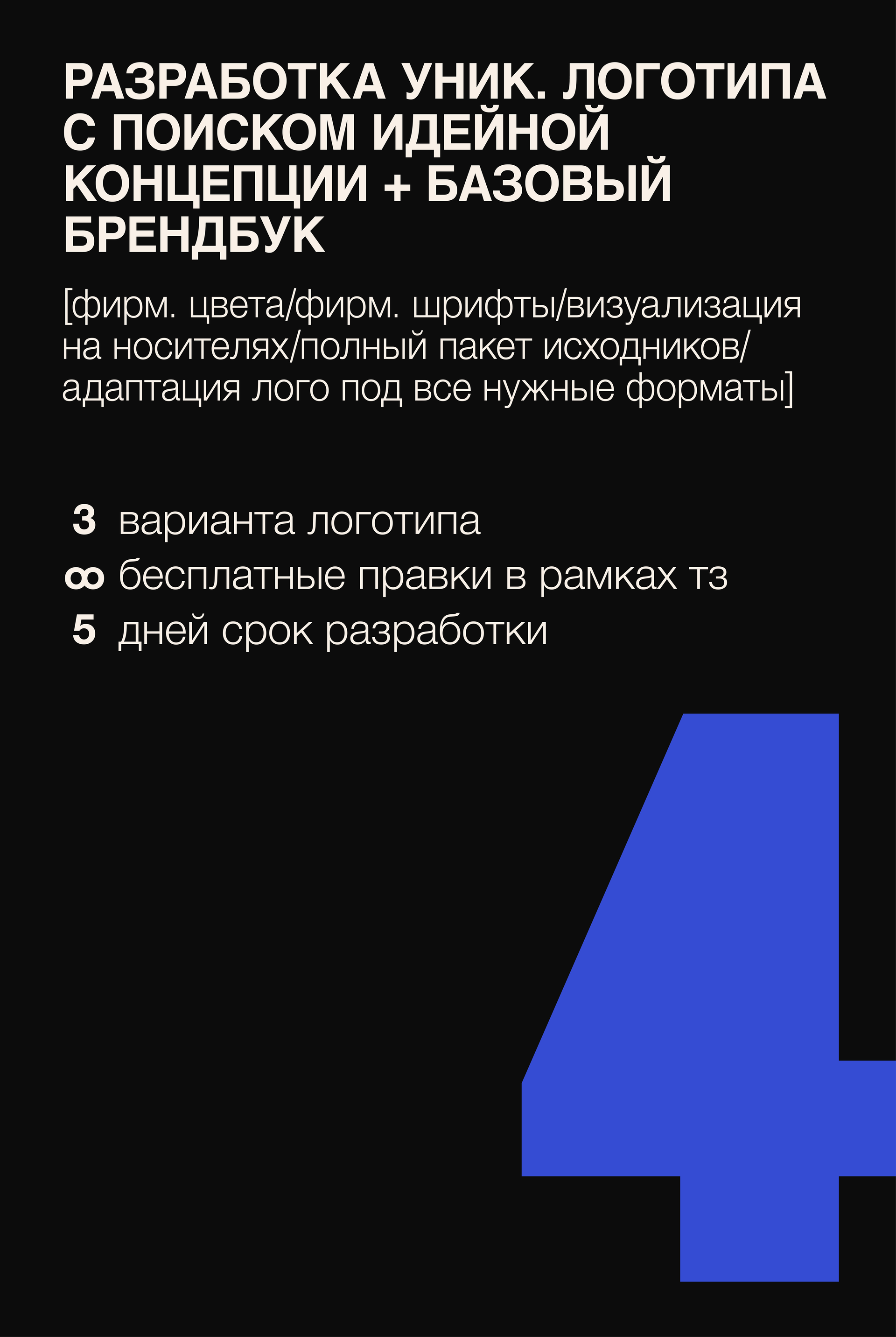 РАЗРАБОТКА УНИК. ЛОГОТИПА С ПОИСКОМ ИДЕЙНОЙ КОНЦЕПЦИИ + БАЗОВЫЙ БРЕНДБУК

[фирм. цвета/фирм. шрифты/визуализация на носителях/полный пакет исходников/адаптация лого под все нужные форматы]

3 варианта логотипа
∞ бесплатные правки в рамках тз
5 дней срок разработки

4